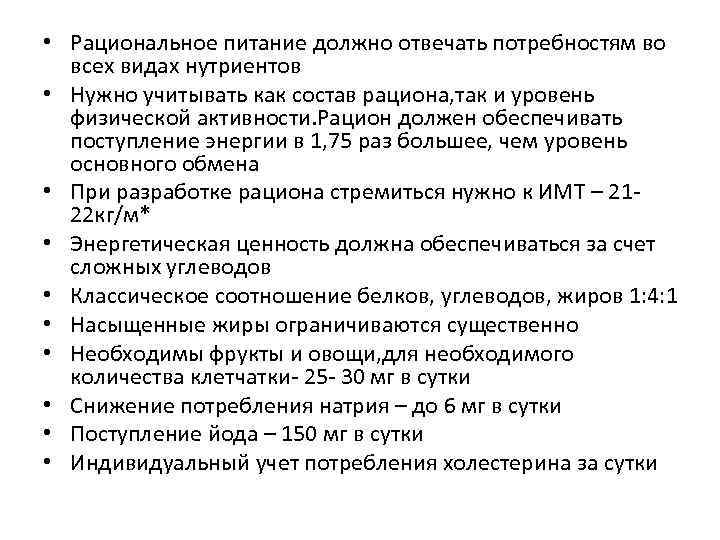 • Рациональное питание должно отвечать потребностям во всех видах нутриентов
• Нужно учитывать как состав рациона,так и уровень физической активности.Рацион должен обеспечивать поступление энергии в 1,75 раз большее, чем уровень основного обмена
• При разработке рациона стремиться нужно к ИМТ – 21-22кг/м*
• Энергетическая ценность должна обеспечиваться за счет сложных углеводов
• Классическое соотношение белков, углеводов, жиров 1:4:1
• Насыщенные жиры ограничиваются существенно
• Необходимы фрукты и овощи,для необходимого количества клетчатки- 25- 30 мг в сутки
• Снижение потребления натрия – до 6 мг в сутки
• Поступление йода – 150 мг в сутки
• Индивидуальный учет потребления холестерина за сутки